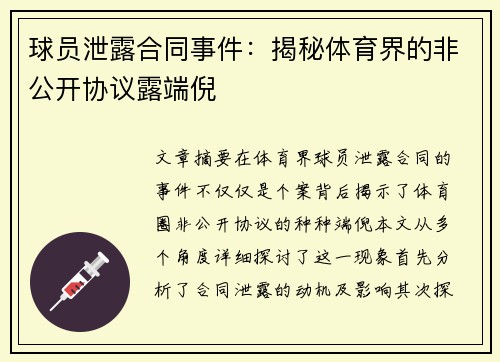 球员泄露合同事件：揭秘体育界的非公开协议露端倪

文章摘要在体育界球员泄露合同的事件不仅仅是个案背后揭示了体育圈非公开协议的种种端倪本文从多个角度详细探讨了这一现象首先分析了合同泄露的动机及影响其次探